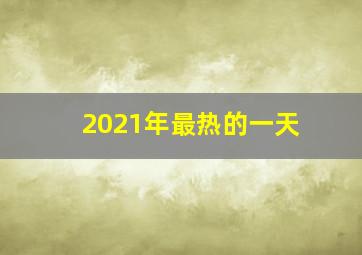 2021年最热的一天